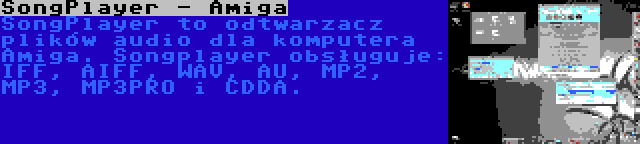 SongPlayer - Amiga
SongPlayer to odtwarzacz plików audio dla komputera Amiga. Songplayer obsługuje: IFF, AIFF, WAV, AU, MP2, MP3, MP3PRO i CDDA.